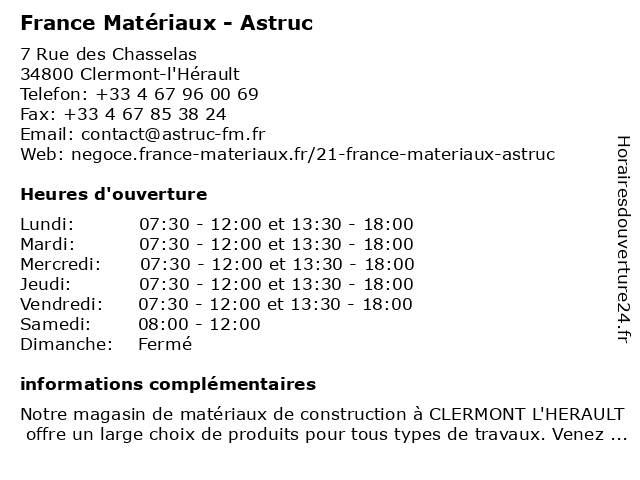 France Matériaux - Astruc

7 Rue des Chasselas
34800 Clermont-l'Hérault
Telefon: +33 4 67 96 00 69
Fax: +33 4 67 85 38 24
Email: contact@astruc-fm.fr
Web: negoce.france-materiaux.fr/21-france-materiaux-astruc

Heures d'ouverture

| | |
|---|---|
| Lundi: | 07:30 - 12:00 et 13:30 - 18:00 |
| Mardi: | 07:30 - 12:00 et 13:30 - 18:00 |
| Mercredi: | 07:30 - 12:00 et 13:30 - 18:00 |
| Jeudi: | 07:30 - 12:00 et 13:30 - 18:00 |
| Vendredi: | 07:30 - 12:00 et 13:30 - 18:00 |
| Samedi: | 08:00 - 12:00 |
| Dimanche: | Fermé |

informations complémentaires

Notre magasin de matériaux de construction à CLERMONT L'HERAULT offre un large choix de produits pour tous types de travaux. Venez ...

Horairesdouverture24.fr